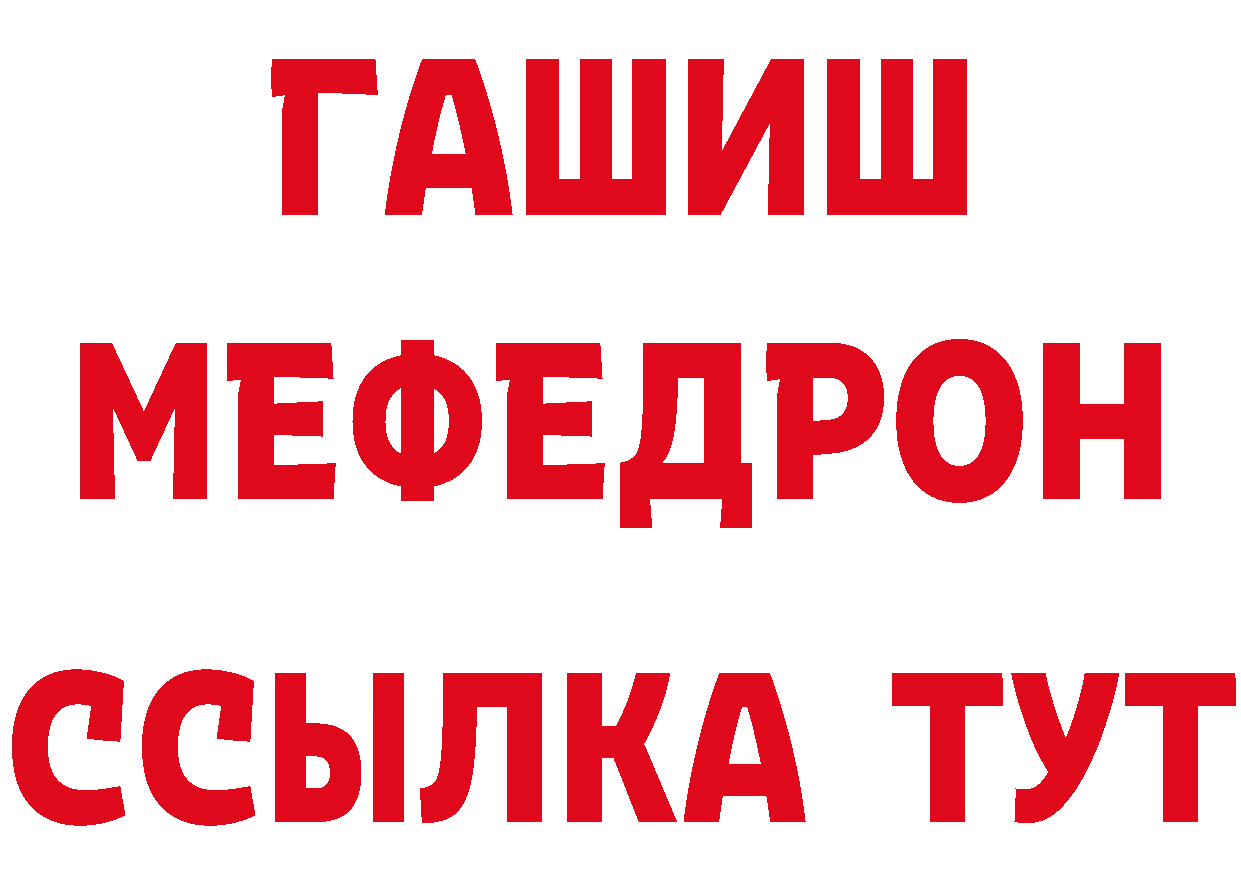 ГАШИШ
МЕФЕДРОН
ССЫЛКА ТУТ